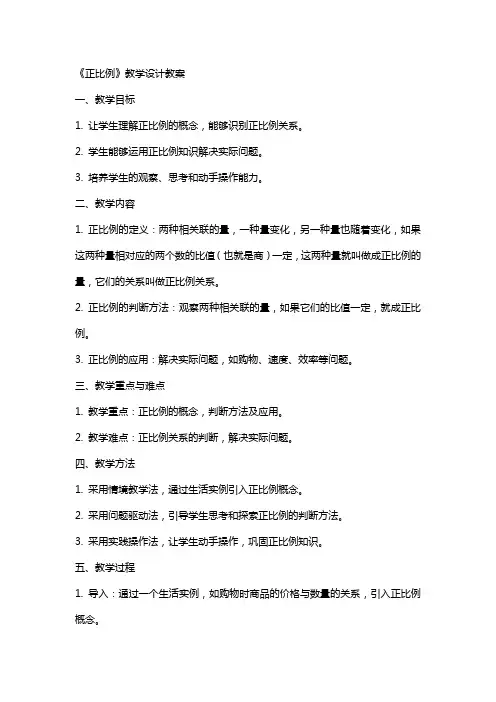 《正比例》教学设计教案

一、教学目标

1. 让学生理解正比例的概念，能够识别正比例关系。

2. 学生能够运用正比例知识解决实际问题。

3. 培养学生的观察、思考和动手操作能力。

二、教学内容

1. 正比例的定义：两种相关联的量，一种量变化，另一种量也随着变化，如果这两种量相对应的两个数的比值（也就是商）一定，这两种量就叫做成正比例的量，它们的关系叫做正比例关系。

2. 正比例的判断方法：观察两种相关联的量，如果它们的比值一定，就成正比例。

3. 正比例的应用：解决实际问题，如购物、速度、效率等问题。

三、教学重点与难点

1. 教学重点：正比例的概念，判断方法及应用。

2. 教学难点：正比例关系的判断，解决实际问题。

四、教学方法

1. 采用情境教学法，通过生活实例引入正比例概念。

2. 采用问题驱动法，引导学生思考和探索正比例的判断方法。

3. 采用实践操作法，让学生动手操作，巩固正比例知识。

五、教学过程

1. 导入：通过一个生活实例，如购物时商品的价格与数量的关系，引入正比例概念。